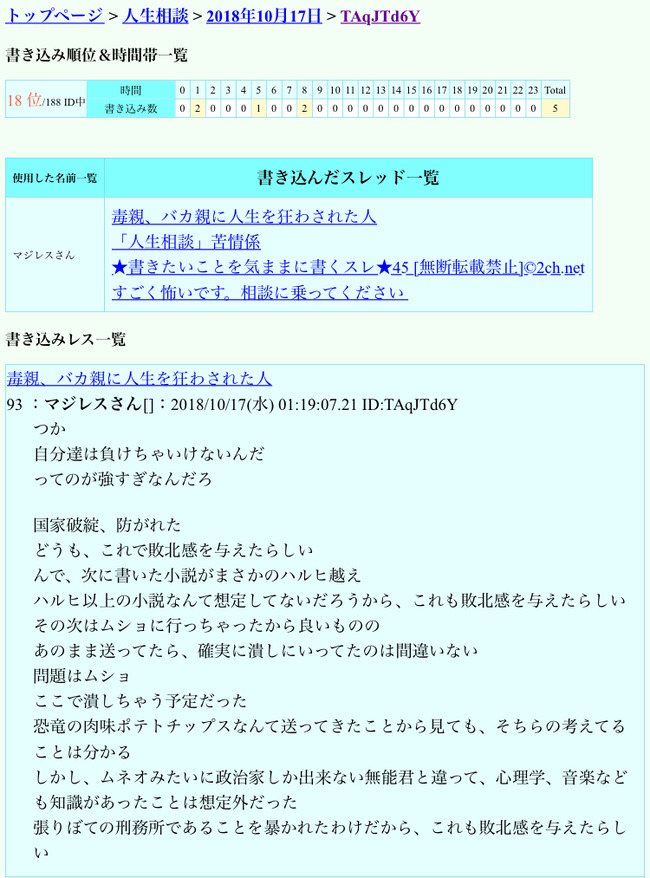 トップページ > 人生相談 > 2018年10月17日 > TAqJTd6Y

書き込み順位＆時間帯一覧

| 18 位/188 ID中 | 時間 | 0 | 1 | 2 | 3 | 4 | 5 | 6 | 7 | 8 | 9 | 10 | 11 | 12 | 13 | 14 | 15 | 16 | 17 | 18 | 19 | 20 | 21 | 22 | 23 | Total |
|---|---|---|---|---|---|---|---|---|---|---|---|---|---|---|---|---|---|---|---|---|---|---|---|---|---|---|
| | 書き込み数 | 0 | 2 | 0 | 0 | 0 | 1 | 0 | 0 | 2 | 0 | 0 | 0 | 0 | 0 | 0 | 0 | 0 | 0 | 0 | 0 | 0 | 0 | 0 | 0 | 5 |

| 使用した名前一覧 | 書き込んだスレッド一覧 |
|---|---|
| マジレスさん | 毒親、バカ親に人生を狂わされた人<br>「人生相談」苦情係<br>★書きたいことを気ままに書くスレ★45 [無断転載禁止]©2ch.net<br>すごく怖いです。相談に乗ってください |

書き込みレス一覧

毒親、バカ親に人生を狂わされた人
93 ：マジレスさん[]：2018/10/17(水) 01:19:07.21 ID:TAqJTd6Y
つか
自分達は負けちゃいけないんだ
ってのが強すぎなんだろ

国家破綻、防がれた
どうも、これで敗北感を与えたらしい
んで、次に書いた小説がまさかのハルヒ越え
ハルヒ以上の小説なんて想定してないだろうから、これも敗北感を与えたらしい
その次はムショに行っちゃったから良いものの
あのまま送ってたら、確実に潰しにいってたのは間違いない
問題はムショ
ここで潰しちゃう予定だった
恐竜の肉味ポテトチップスなんて送ってきたことから見ても、そちらの考えてることは分かる
しかし、ムネオみたいに政治家しか出来ない無能君と違って、心理学、音楽なども知識があったことは想定外だった
張りぼての刑務所であることを暴かれたわけだから、これも敗北感を与えたらしい